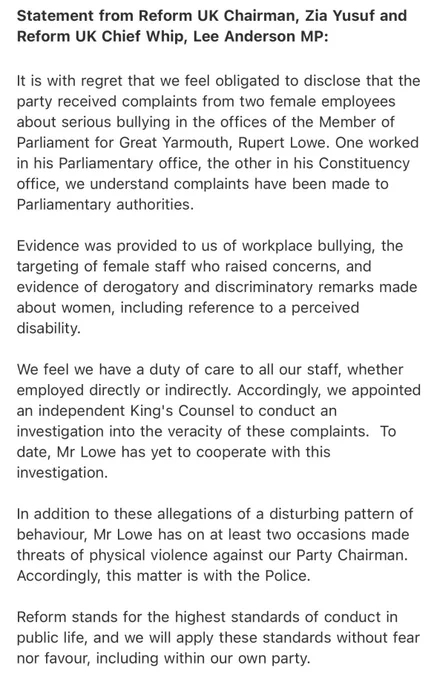 Statement from Reform UK Chairman, Zia Yusuf and Reform UK Chief Whip, Lee Anderson MP:

It is with regret that we feel obligated to disclose that the party received complaints from two female employees about serious bullying in the offices of the Member of Parliament for Great Yarmouth, Rupert Lowe. One worked in his Parliamentary office, the other in his Constituency office, we understand complaints have been made to Parliamentary authorities.

Evidence was provided to us of workplace bullying, the targeting of female staff who raised concerns, and evidence of derogatory and discriminatory remarks made about women, including reference to a perceived disability.

We feel we have a duty of care to all our staff, whether employed directly or indirectly. Accordingly, we appointed an independent King's Counsel to conduct an investigation into the veracity of these complaints. To date, Mr Lowe has yet to cooperate with this investigation.

In addition to these allegations of a disturbing pattern of behaviour, Mr Lowe has on at least two occasions made threats of physical violence against our Party Chairman. Accordingly, this matter is with the Police.

Reform stands for the highest standards of conduct in public life, and we will apply these standards without fear nor favour, including within our own party.